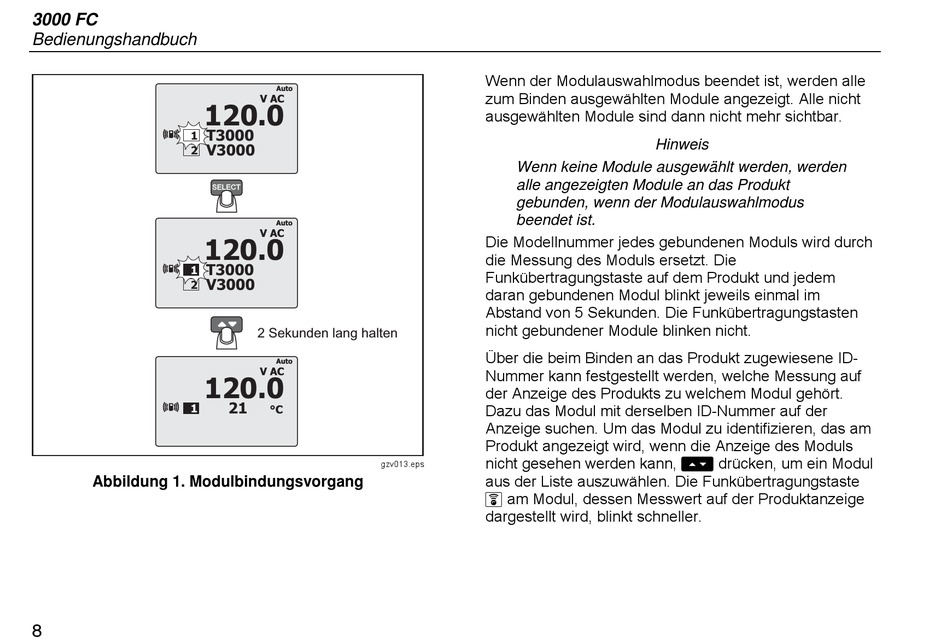 3000 FC
Bedienungshandbuch

Auto
V AC
120.0
1 T3000
2 V3000

SELECT

Auto
V AC
120.0
1 T3000
2 V3000

2 Sekunden lang halten

Auto
V AC
120.0
1 21 °C

gzv013.eps

Abbildung 1. Modulbindungsvorgang

Wenn der Modulauswahlmodus beendet ist, werden alle zum Binden ausgewählten Module angezeigt. Alle nicht ausgewählten Module sind dann nicht mehr sichtbar.

Hinweis

Wenn keine Module ausgewählt werden, werden alle angezeigten Module an das Produkt gebunden, wenn der Modulauswahlmodus beendet ist.

Die Modellnummer jedes gebundenen Moduls wird durch die Messung des Moduls ersetzt. Die Funkübertragungstaste auf dem Produkt und jedem daran gebundenen Modul blinkt jeweils einmal im Abstand von 5 Sekunden. Die Funkübertragungstasten nicht gebundener Module blinken nicht.

Über die beim Binden an das Produkt zugewiesene ID-Nummer kann festgestellt werden, welche Messung auf der Anzeige des Produkts zu welchem Modul gehört. Dazu das Modul mit derselben ID-Nummer auf der Anzeige suchen. Um das Modul zu identifizieren, das am Produkt angezeigt wird, wenn die Anzeige des Moduls nicht gesehen werden kann, drücken, um ein Modul aus der Liste auszuwählen. Die Funkübertragungstaste am Modul, dessen Messwert auf der Produktanzeige dargestellt wird, blinkt schneller.

8